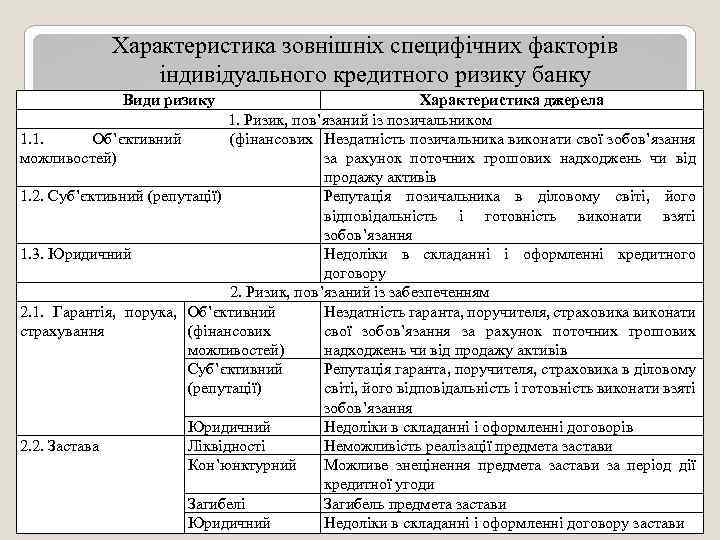 Характеристика зовнішніх специфічних факторів індивідуального кредитного ризику банку

| Види ризику | | Характеристика джерела |
|---|---|---|
| 1. Ризик, пов'язаний із позичальником | | |
| 1.1. Об'єктивний (фінансових можливостей) | | Нездатність позичальника виконати свої зобов'язання за рахунок поточних грошових надходжень чи від продажу активів |
| 1.2. Суб'єктивний (репутації) | | Репутація позичальника в діловому світі, його відповідальність і готовність виконати взяті зобов'язання |
| 1.3. Юридичний | | Недоліки в складанні і оформленні кредитного договору |
| 2. Ризик, пов'язаний із забезпеченням | | |
| 2.1. Гарантія, порука, страхування | Об'єктивний (фінансових можливостей) | Нездатність гаранта, поручителя, страховика виконати свої зобов'язання за рахунок поточних грошових надходжень чи від продажу активів |
| | Суб'єктивний (репутації) | Репутація гаранта, поручителя, страховика в діловому світі, його відповідальність і готовність виконати взяті зобов'язання |
| | Юридичний | Недоліки в складанні і оформленні договорів |
| 2.2. Застава | Ліквідності | Неможливість реалізації предмета застави |
| | Кон'юнктурний | Можливе знецінення предмета застави за період дії кредитної угоди |
| | Загибелі | Загибель предмета застави |
| | Юридичний | Недоліки в складанні і оформленні договору застави |